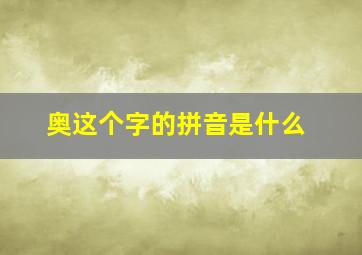 奥这个字的拼音是什么